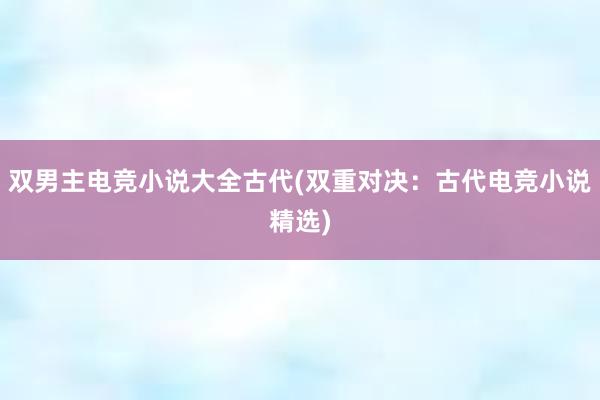 双男主电竞小说大全古代(双重对决：古代电竞小说精选)